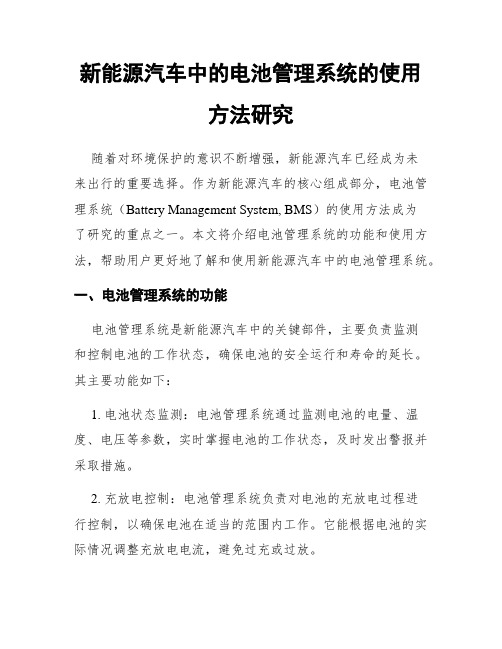 新能源汽车中的电池管理系统的使用方法研究

随着对环境保护的意识不断增强，新能源汽车已经成为未来出行的重要选择。作为新能源汽车的核心组成部分，电池管理系统（Battery Management System, BMS）的使用方法成为了研究的重点之一。本文将介绍电池管理系统的功能和使用方法，帮助用户更好地了解和使用新能源汽车中的电池管理系统。

一、电池管理系统的功能

电池管理系统是新能源汽车中的关键部件，主要负责监测和控制电池的工作状态，确保电池的安全运行和寿命的延长。其主要功能如下：

1. 电池状态监测：电池管理系统通过监测电池的电量、温度、电压等参数，实时掌握电池的工作状态，及时发出警报并采取措施。

2. 充放电控制：电池管理系统负责对电池的充放电过程进行控制，以确保电池在适当的范围内工作。它能根据电池的实际情况调整充放电电流，避免过充或过放。